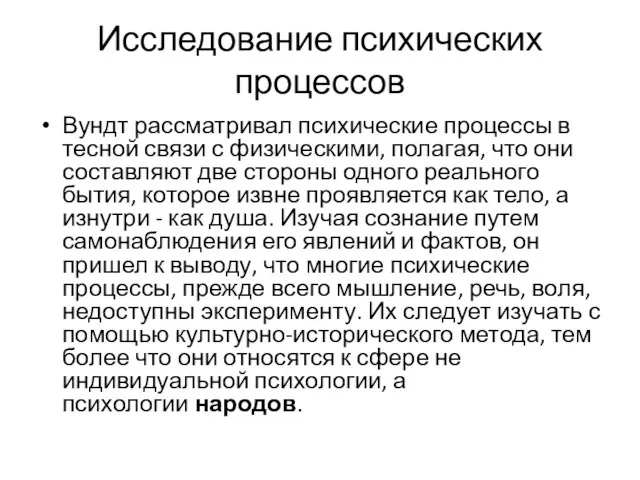 Исследование психических процессов

• Вундт рассматривал психические процессы в тесной связи с физическими, полагая, что они составляют две стороны одного реального бытия, которое извне проявляется как тело, а изнутри - как душа. Изучая сознание путем самонаблюдения его явлений и фактов, он пришел к выводу, что многие психические процессы, прежде всего мышление, речь, воля, недоступны эксперименту. Их следует изучать с помощью культурно-исторического метода, тем более что они относятся к сфере не индивидуальной психологии, а психологии народов.